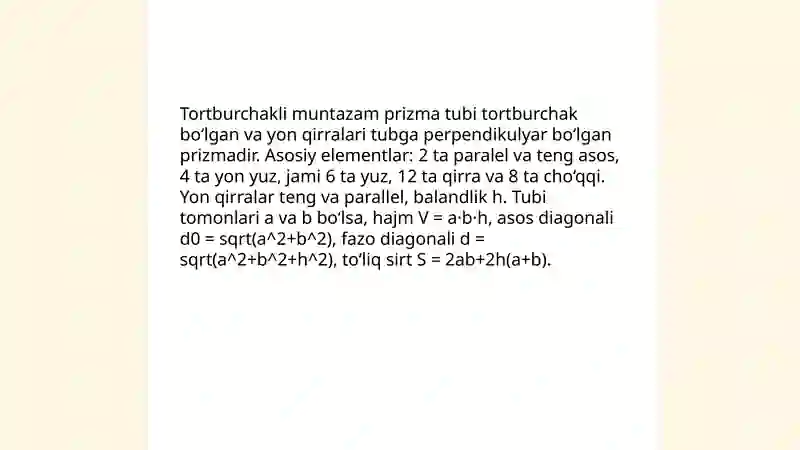 Tortburchakli muntazam prizma tubi tortburchak bo‘lgan va yon qirralari tubga perpendikulyar bo‘lgan prizmadir. Asosiy elementlar: 2 ta paralel va teng asos, 4 ta yon yuz, jami 6 ta yuz, 12 ta qirra va 8 ta cho‘qqi. Yon qirralar teng va parallel, balandlik h. Tubi tomonlari a va b bo‘lsa, hajm V = a·b·h, asos diagonali d0 = sqrt(a^2+b^2), fazo diagonali d = sqrt(a^2+b^2+h^2), to‘liq sirt S = 2ab+2h(a+b).